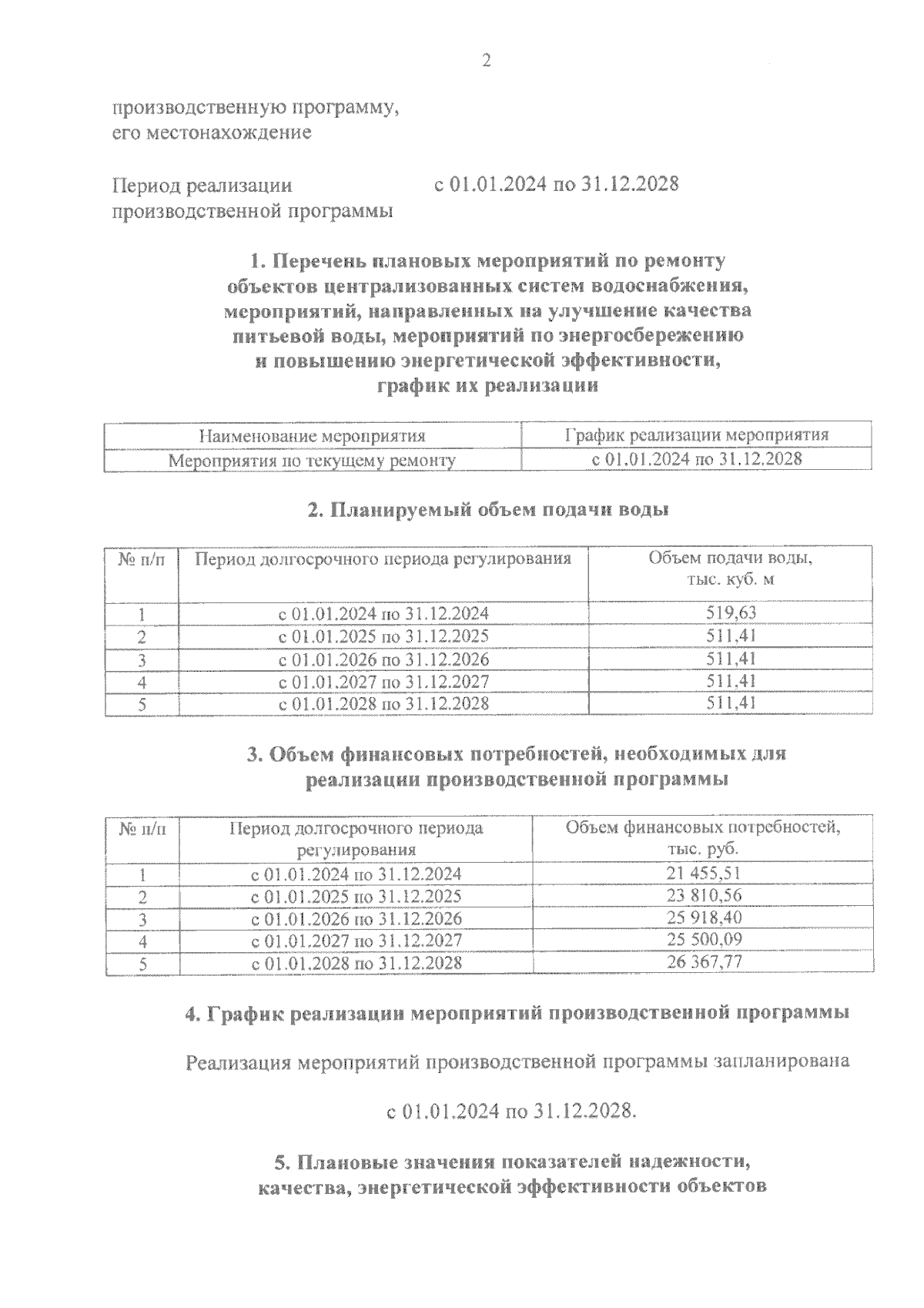 2

производственную программу, его местонахождение

Период реализации производственной программы с 01.01.2024 по 31.12.2028

1. Перечень плановых мероприятий по ремонту объектов централизованных систем водоснабжения, мероприятий, направленных на улучшение качества питьевой воды, мероприятий по энергосбережению и повышению энергетической эффективности, график их реализации

| Наименование мероприятия | График реализации мероприятия |
|---|---|
| Мероприятия по текущему ремонту | с 01.01.2024 по 31.12.2028 |

2. Планируемый объем подачи воды

| № п/п | Период долгосрочного периода регулирования | Объем подачи воды, тыс. куб. м |
|---|---|---|
| 1 | с 01.01.2024 по 31.12.2024 | 519,63 |
| 2 | с 01.01.2025 по 31.12.2025 | 511,41 |
| 3 | с 01.01.2026 по 31.12.2026 | 511,41 |
| 4 | с 01.01.2027 по 31.12.2027 | 511,41 |
| 5 | с 01.01.2028 по 31.12.2028 | 511,41 |

3. Объем финансовых потребностей, необходимых для реализации производственной программы

| № п/п | Период долгосрочного периода регулирования | Объем финансовых потребностей, тыс. руб. |
|---|---|---|
| 1 | с 01.01.2024 по 31.12.2024 | 21 455,51 |
| 2 | с 01.01.2025 по 31.12.2025 | 23 810,56 |
| 3 | с 01.01.2026 по 31.12.2026 | 25 918,40 |
| 4 | с 01.01.2027 по 31.12.2027 | 25 500,09 |
| 5 | с 01.01.2028 по 31.12.2028 | 26 367,77 |

4. График реализации мероприятий производственной программы

Реализация мероприятий производственной программы запланирована

с 01.01.2024 по 31.12.2028.

5. Плановые значения показателей надежности, качества, энергетической эффективности объектов